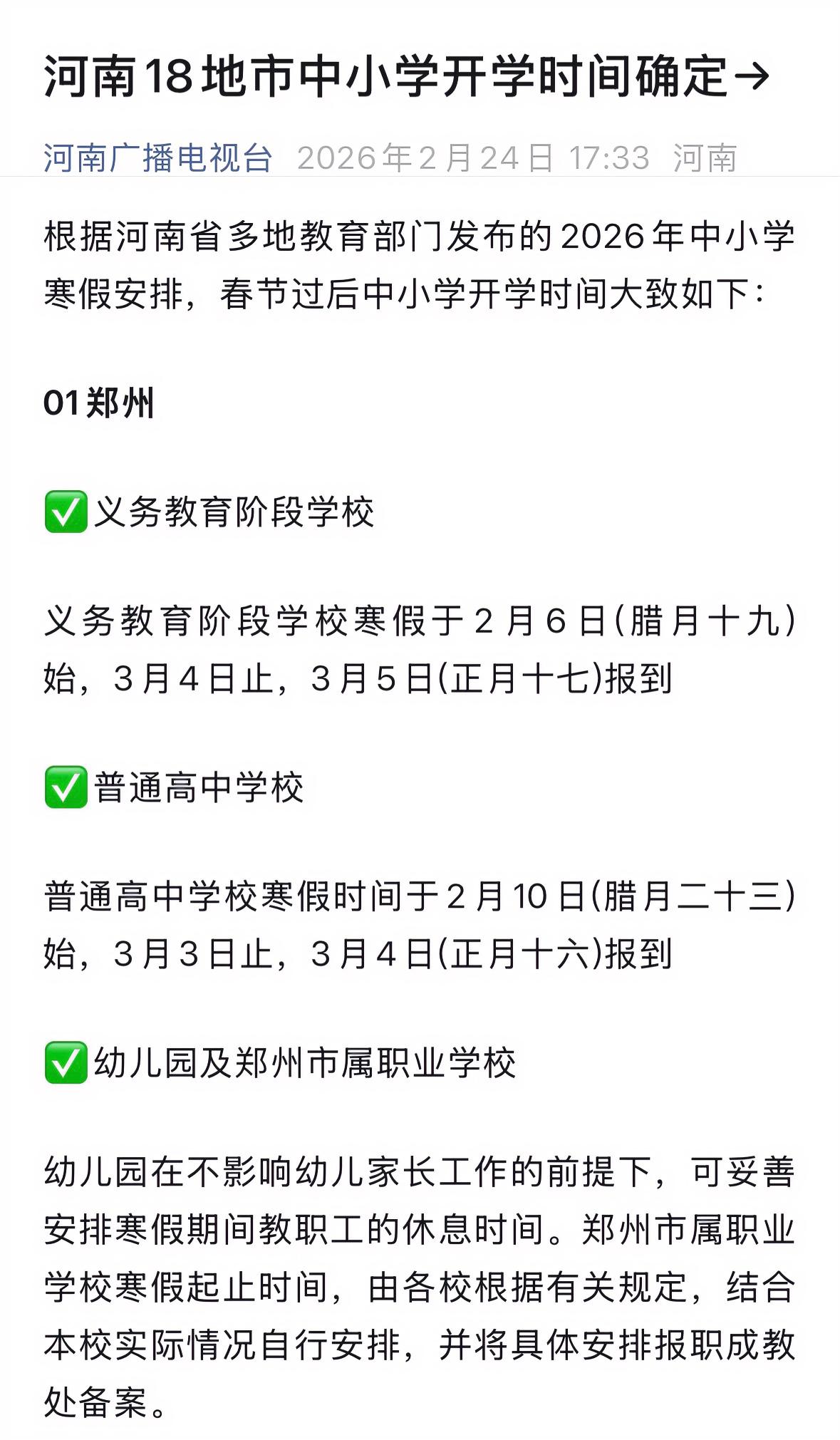 河南18地市中小学开学时间确定→

河南广播电视台 2026年2月24日 17:33 河南

根据河南省多地教育部门发布的2026年中小学寒假安排，春节过后中小学开学时间大致如下：

01郑州

✅义务教育阶段学校

义务教育阶段学校寒假于2月6日(腊月十九)始，3月4日止，3月5日(正月十七)报到

✅普通高中学校

普通高中学校寒假时间于2月10日(腊月二十三)始，3月3日止，3月4日(正月十六)报到

✅幼儿园及郑州市属职业学校

幼儿园在不影响幼儿家长工作的前提下，可妥善安排寒假期间教职工的休息时间。郑州市属职业学校寒假起止时间，由各校根据有关规定，结合本校实际情况自行安排，并将具体安排报职成教处备案。